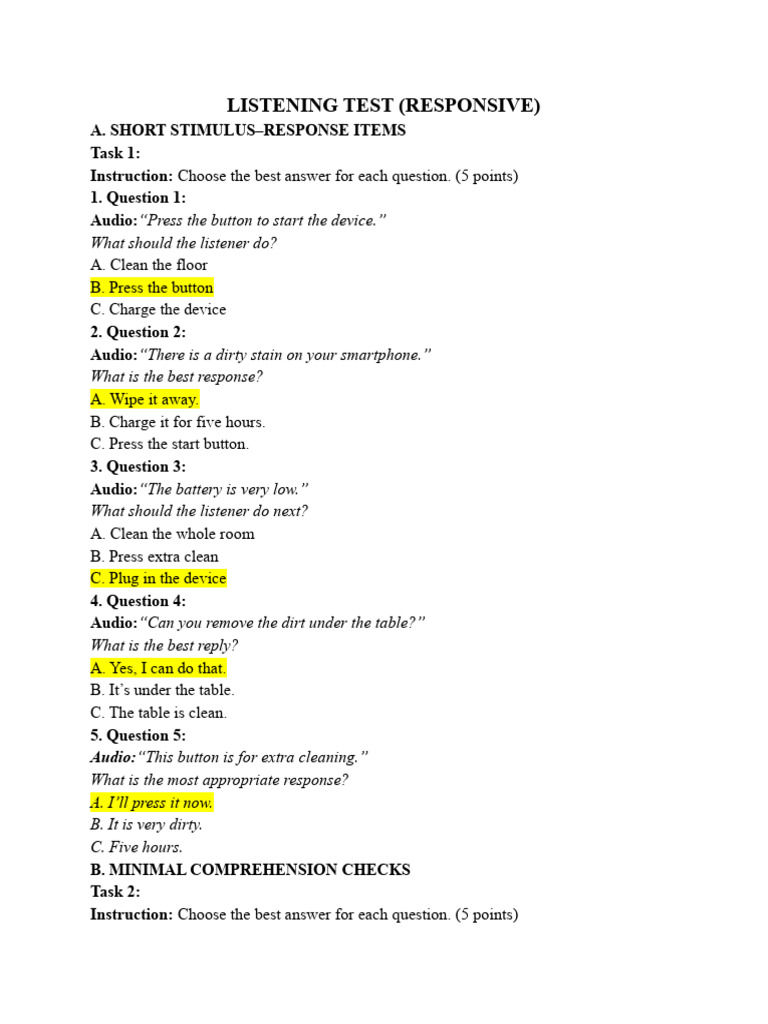 LISTENING TEST (RESPONSIVE)

A. SHORT STIMULUS–RESPONSE ITEMS

Task 1:

Instruction: Choose the best answer for each question. (5 points)

1. Question 1:

Audio: "Press the button to start the device."

What should the listener do?

A. Clean the floor

B. Press the button

C. Charge the device

2. Question 2:

Audio: "There is a dirty stain on your smartphone."

What is the best response?

A. Wipe it away.

B. Charge it for five hours.

C. Press the start button.

3. Question 3:

Audio: "The battery is very low."

What should the listener do next?

A. Clean the whole room

B. Press extra clean

C. Plug in the device

4. Question 4:

Audio: "Can you remove the dirt under the table?"

What is the best reply?

A. Yes, I can do that.

B. It's under the table.

C. The table is clean.

5. Question 5:

Audio: "This button is for extra cleaning."

What is the most appropriate response?

A. I'll press it now.

B. It is very dirty.

C. Five hours.

B. MINIMAL COMPREHENSION CHECKS

Task 2:

Instruction: Choose the best answer for each question. (5 points)